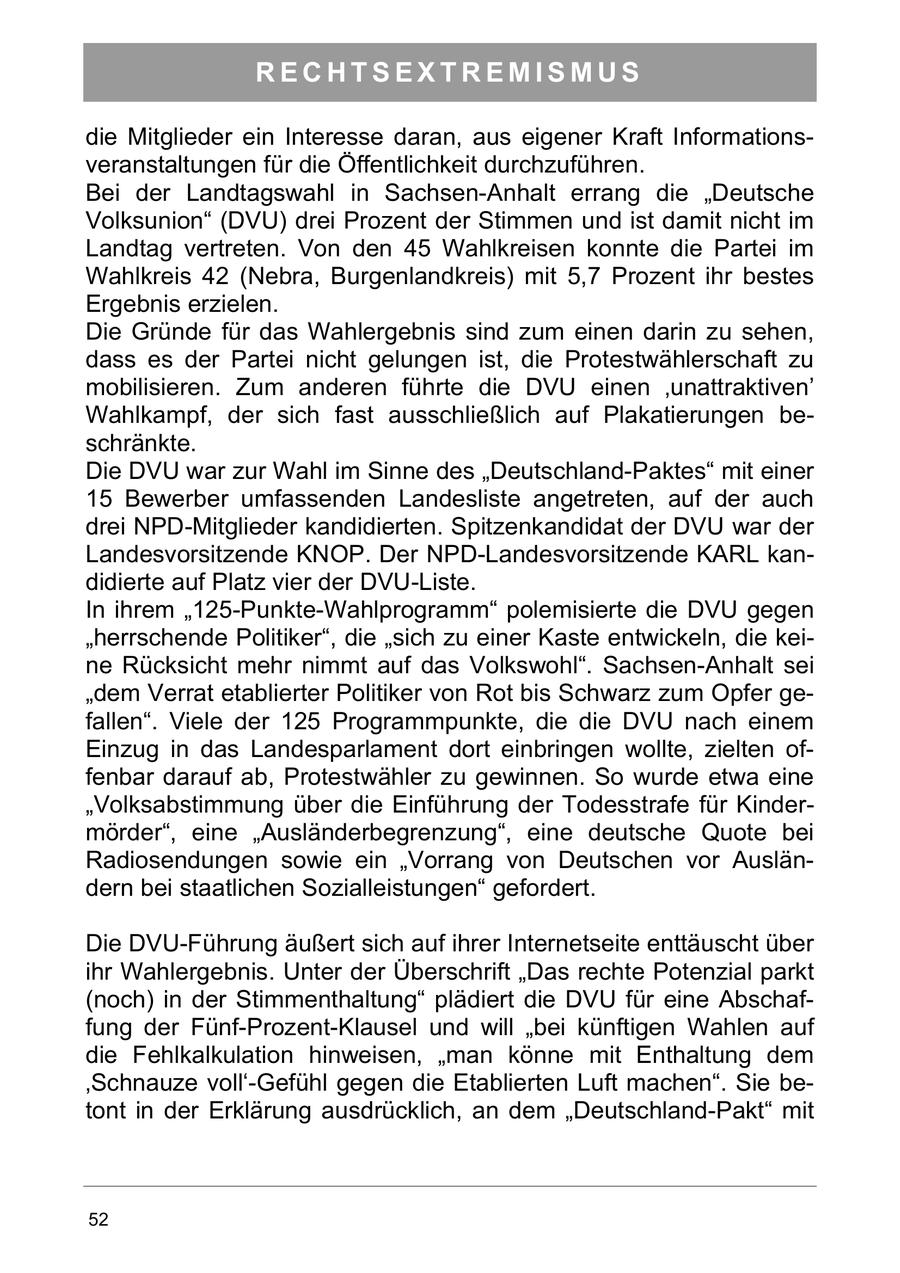 RECHTSEXTREMISMUS

die Mitglieder ein Interesse daran, aus eigener Kraft Informationsveranstaltungen für die Öffentlichkeit durchzuführen.
Bei der Landtagswahl in Sachsen-Anhalt errang die „Deutsche Volksunion“ (DVU) drei Prozent der Stimmen und ist damit nicht im Landtag vertreten. Von den 45 Wahlkreisen konnte die Partei im Wahlkreis 42 (Nebra, Burgenlandkreis) mit 5,7 Prozent ihr bestes Ergebnis erzielen.
Die Gründe für das Wahlergebnis sind zum einen darin zu sehen, dass es der Partei nicht gelungen ist, die Protestwählerschaft zu mobilisieren. Zum anderen führte die DVU einen ‚unattraktiven’ Wahlkampf, der sich fast ausschließlich auf Plakatierungen beschränkte.
Die DVU war zur Wahl im Sinne des „Deutschland-Paktes“ mit einer 15 Bewerber umfassenden Landesliste angetreten, auf der auch drei NPD-Mitglieder kandidierten. Spitzenkandidat der DVU war der Landesvorsitzende KNOP. Der NPD-Landesvorsitzende KARL kandidierte auf Platz vier der DVU-Liste.
In ihrem „125-Punkte-Wahlprogramm“ polemisierte die DVU gegen „herrschende Politiker“, die „sich zu einer Kaste entwickeln, die keine Rücksicht mehr nimmt auf das Volkswohl“. Sachsen-Anhalt sei „dem Verrat etablierter Politiker von Rot bis Schwarz zum Opfer gefallen“. Viele der 125 Programmpunkte, die die DVU nach einem Einzug in das Landesparlament dort einbringen wollte, zielten offenbar darauf ab, Protestwähler zu gewinnen. So wurde etwa eine „Volksabstimmung über die Einführung der Todesstrafe für Kindermörder“, eine „Ausländerbegrenzung“, eine deutsche Quote bei Radiosendungen sowie ein „Vorrang von Deutschen vor Ausländern bei staatlichen Sozialleistungen“ gefordert.

Die DVU-Führung äußert sich auf ihrer Internetseite enttäuscht über ihr Wahlergebnis. Unter der Überschrift „Das rechte Potenzial parkt (noch) in der Stimmenthaltung“ plädiert die DVU für eine Abschaffung der Fünf-Prozent-Klausel und will „bei künftigen Wahlen auf die Fehlkalkulation hinweisen, „man könne mit Enthaltung dem ‚Schnauze voll‘-Gefühl gegen die Etablierten Luft machen“. Sie betont in der Erklärung ausdrücklich, an dem „Deutschland-Pakt“ mit

52